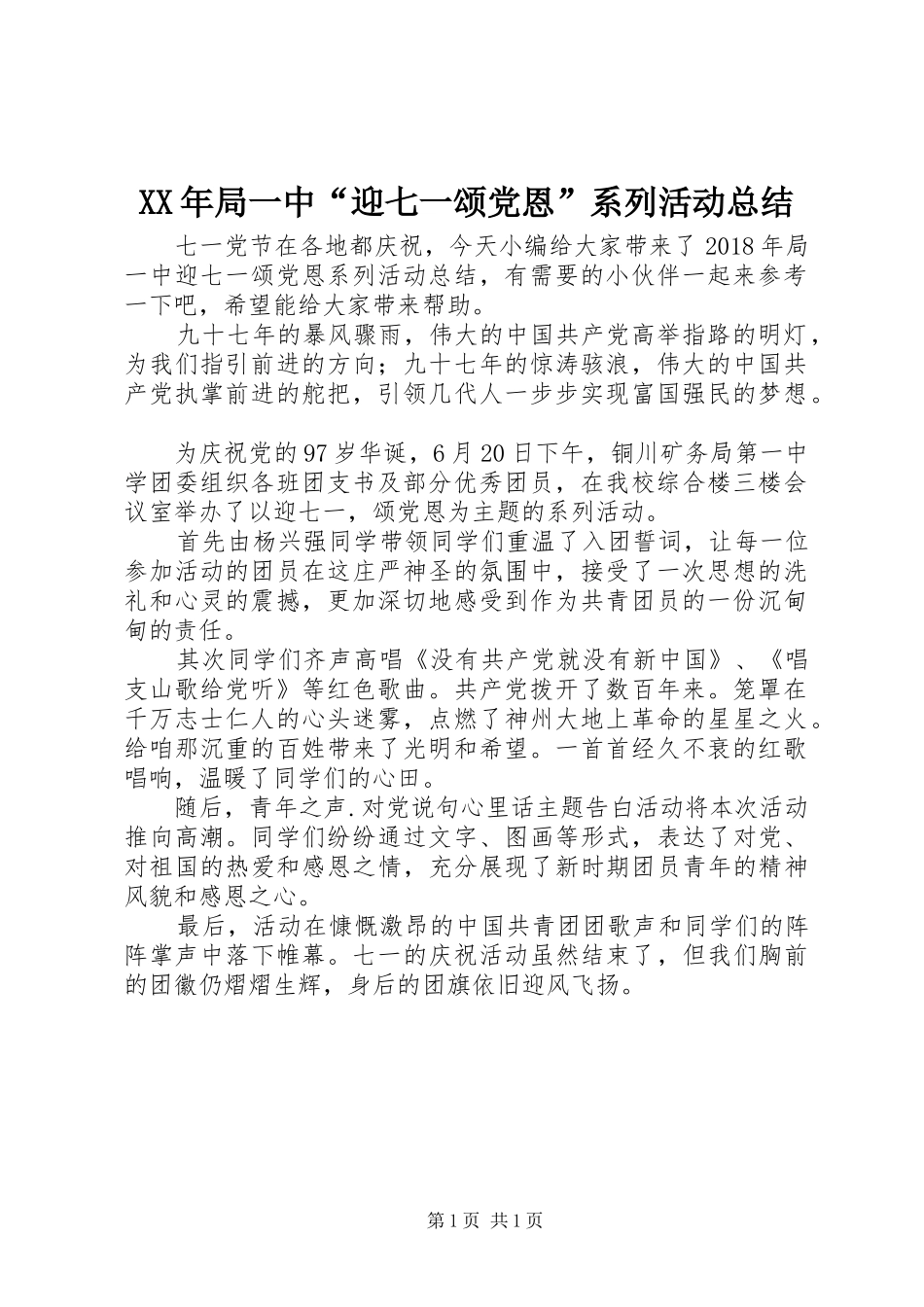 XX年局一中“迎七一颂党恩”系列活动总结

七一党节在各地都庆祝，今天小编给大家带来了2018年局一中迎七一颂党恩系列活动总结，有需要的小伙伴一起来参考一下吧，希望能给大家带来帮助。

九十七年的暴风骤雨，伟大的中国共产党高举指路的明灯，为我们指引前进的方向；九十七年的惊涛骇浪，伟大的中国共产党执掌前进的舵把，引领几代人一步步实现富国强民的梦想。

为庆祝党的97岁华诞，6月20日下午，铜川矿务局第一中学团委组织各班团支书及部分优秀团员，在我校综合楼三楼会议室举办了以迎七一，颂党恩为主题的系列活动。

首先由杨兴强同学带领同学们重温了入团誓词，让每一位参加活动的团员在这庄严神圣的氛围中，接受了一次思想的洗礼和心灵的震撼，更加深切地感受到作为共青团员的一份沉甸甸的责任。

其次同学们齐声高唱《没有共产党就没有新中国》、《唱支山歌给党听》等红色歌曲。共产党拨开了数百年来。笼罩在千万志士仁人的心头迷雾，点燃了神州大地上革命的星星之火。给咱那沉重的百姓带来了光明和希望。一首首经久不衰的红歌唱响，温暖了同学们的心田。

随后，青年之声.对党说句心里话主题告白活动将本次活动推向高潮。同学们纷纷通过文字、图画等形式，表达了对党、对祖国的热爱和感恩之情，充分展现了新时期团员青年的精神风貌和感恩之心。

最后，活动在慷慨激昂的中国共青团团歌声和同学们的阵阵掌声中落下帷幕。七一的庆祝活动虽然结束了，但我们胸前的团徽仍熠熠生辉，身后的团旗依旧迎风飞扬。

第1页 共1页